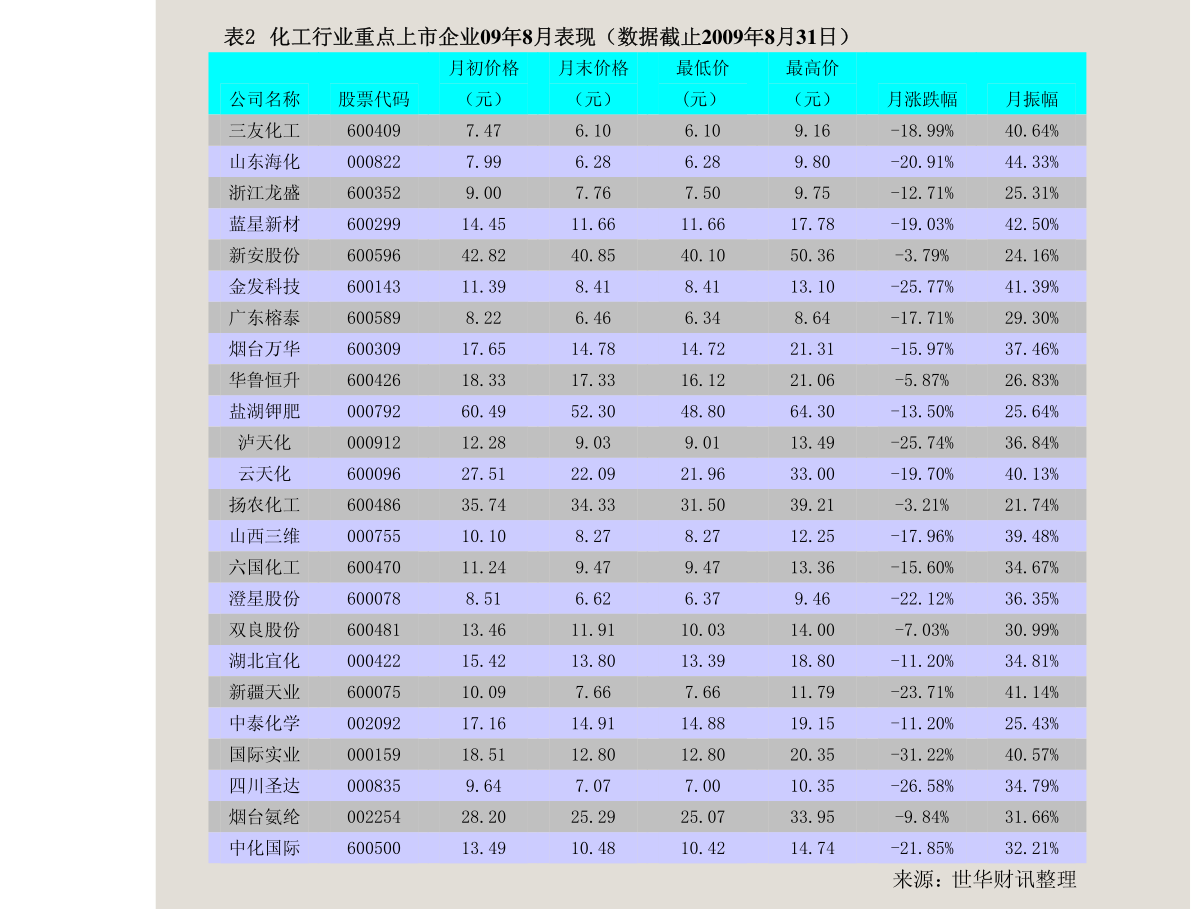 表2 化工行业重点上市企业09年8月表现（数据截止2009年8月31日）

| 公司名称 | 股票代码 | 月初价格（元） | 月末价格（元） | 最低价（元） | 最高价（元） | 月涨跌幅 | 月振幅 |
|---|---|---|---|---|---|---|---|
| 三友化工 | 600409 | 7.47 | 6.10 | 6.10 | 9.16 | -18.99% | 40.64% |
| 山东海化 | 000822 | 7.99 | 6.28 | 6.28 | 9.80 | -20.91% | 44.33% |
| 浙江龙盛 | 600352 | 9.00 | 7.76 | 7.50 | 9.75 | -12.71% | 25.31% |
| 蓝星新材 | 600299 | 14.45 | 11.66 | 11.66 | 17.78 | -19.03% | 42.50% |
| 新安股份 | 600596 | 42.82 | 40.85 | 40.10 | 50.36 | -3.79% | 24.16% |
| 金发科技 | 600143 | 11.39 | 8.41 | 8.41 | 13.10 | -25.77% | 41.39% |
| 广东榕泰 | 600589 | 8.22 | 6.46 | 6.34 | 8.64 | -17.71% | 29.30% |
| 烟台万华 | 600309 | 17.65 | 14.78 | 14.72 | 21.31 | -15.97% | 37.46% |
| 华鲁恒升 | 600426 | 18.33 | 17.33 | 16.12 | 21.06 | -5.87% | 26.83% |
| 盐湖钾肥 | 000792 | 60.49 | 52.30 | 48.80 | 64.30 | -13.50% | 25.64% |
| 泸天化 | 000912 | 12.28 | 9.03 | 9.01 | 13.49 | -25.74% | 36.84% |
| 云天化 | 600096 | 27.51 | 22.09 | 21.96 | 33.00 | -19.70% | 40.13% |
| 扬农化工 | 600486 | 35.74 | 34.33 | 31.50 | 39.21 | -3.21% | 21.74% |
| 山西三维 | 000755 | 10.10 | 8.27 | 8.27 | 12.25 | -17.96% | 39.48% |
| 六国化工 | 600470 | 11.24 | 9.47 | 9.47 | 13.36 | -15.60% | 34.67% |
| 澄星股份 | 600078 | 8.51 | 6.62 | 6.37 | 9.46 | -22.12% | 36.35% |
| 双良股份 | 600481 | 13.46 | 11.91 | 10.03 | 14.00 | -7.03% | 30.99% |
| 湖北宜化 | 000422 | 15.42 | 13.80 | 13.39 | 18.80 | -11.20% | 34.81% |
| 新疆天业 | 600075 | 10.09 | 7.66 | 7.66 | 11.79 | -23.71% | 41.14% |
| 中泰化学 | 002092 | 17.16 | 14.91 | 14.88 | 19.15 | -11.20% | 25.43% |
| 国际实业 | 000159 | 18.51 | 12.80 | 12.80 | 20.35 | -31.22% | 40.57% |
| 四川圣达 | 000835 | 9.64 | 7.07 | 7.00 | 10.35 | -26.58% | 34.79% |
| 烟台氨纶 | 002254 | 28.20 | 25.29 | 25.07 | 33.95 | -9.84% | 31.66% |
| 中化国际 | 600500 | 13.49 | 10.48 | 10.42 | 14.74 | -21.85% | 32.21% |

来源：世华财讯整理